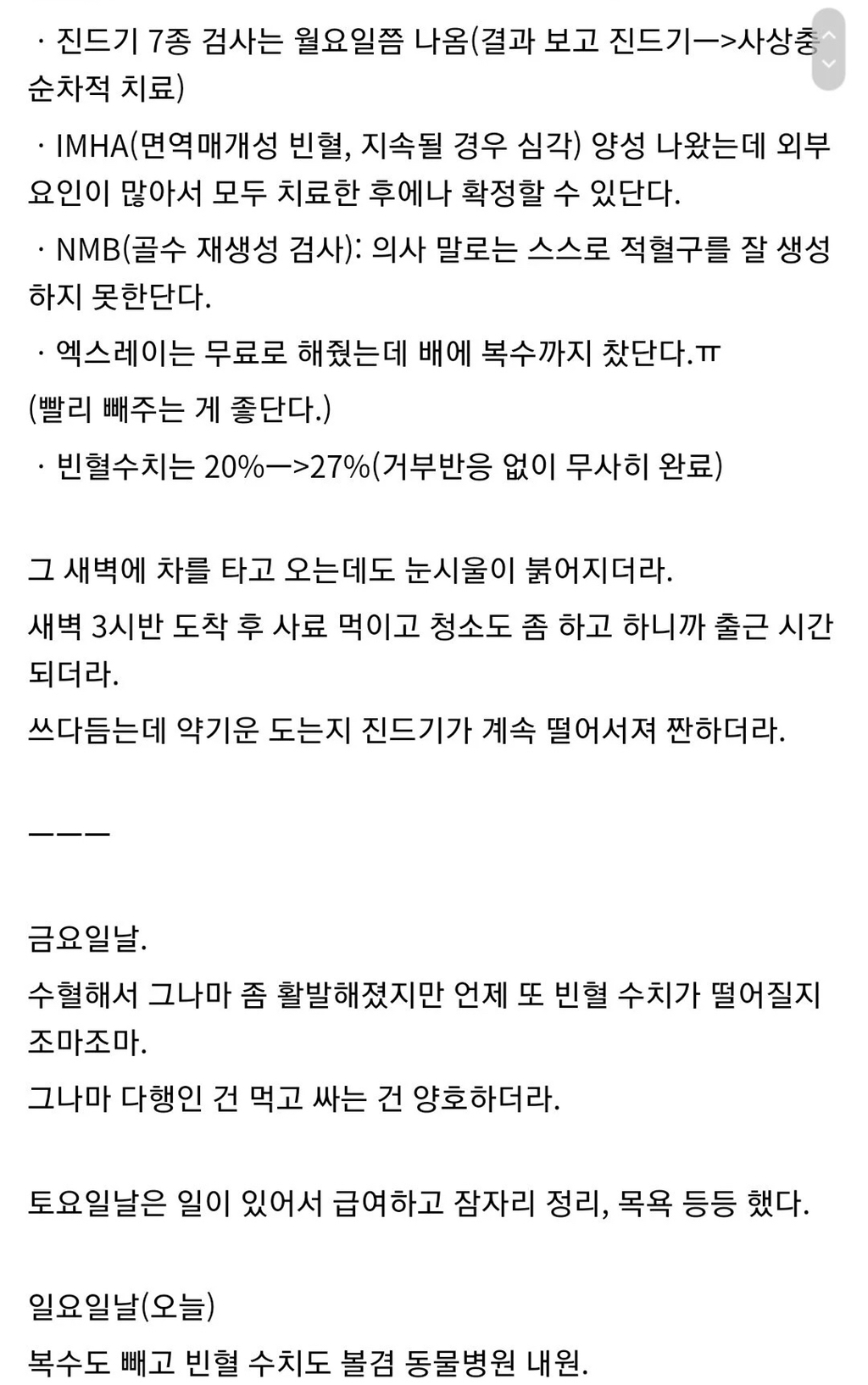 · 진드기 7종 검사는 월요일쯤 나옴(결과 보고 진드기ㅡ>사상충 순차적 치료)

· IMHA(면역매개성 빈혈, 지속될 경우 심각) 양성 나왔는데 외부 요인이 많아서 모두 치료한 후에나 확정할 수 있단다.

· NMB(골수 재생성 검사): 의사 말로는 스스로 적혈구를 잘 생성하지 못한단다.

· 엑스레이는 무료로 해줬는데 배에 복수까지 찼단다.ㅠ

(빨리 빼주는 게 좋단다.)

· 빈혈수치는 20%ㅡ>27%(거부반응 없이 무사히 완료)

그 새벽에 차를 타고 오는데도 눈시울이 붉어지더라.

새벽 3시반 도착 후 사료 먹이고 청소도 좀 하고 하니까 출근 시간 되더라.

쓰다듬는데 약기운 도는지 진드기가 계속 떨어서져 짠하더라.

ㅡㅡㅡ

금요일날.

수혈해서 그나마 좀 활발해졌지만 언제 또 빈혈 수치가 떨어질지 조마조마.

그나마 다행인 건 먹고 싸는 건 양호하더라.

토요일날은 일이 있어서 급여하고 잠자리 정리, 목욕 등등 했다.

일요일날(오늘)

복수도 빼고 빈혈 수치도 볼겸 동물병원 내원.